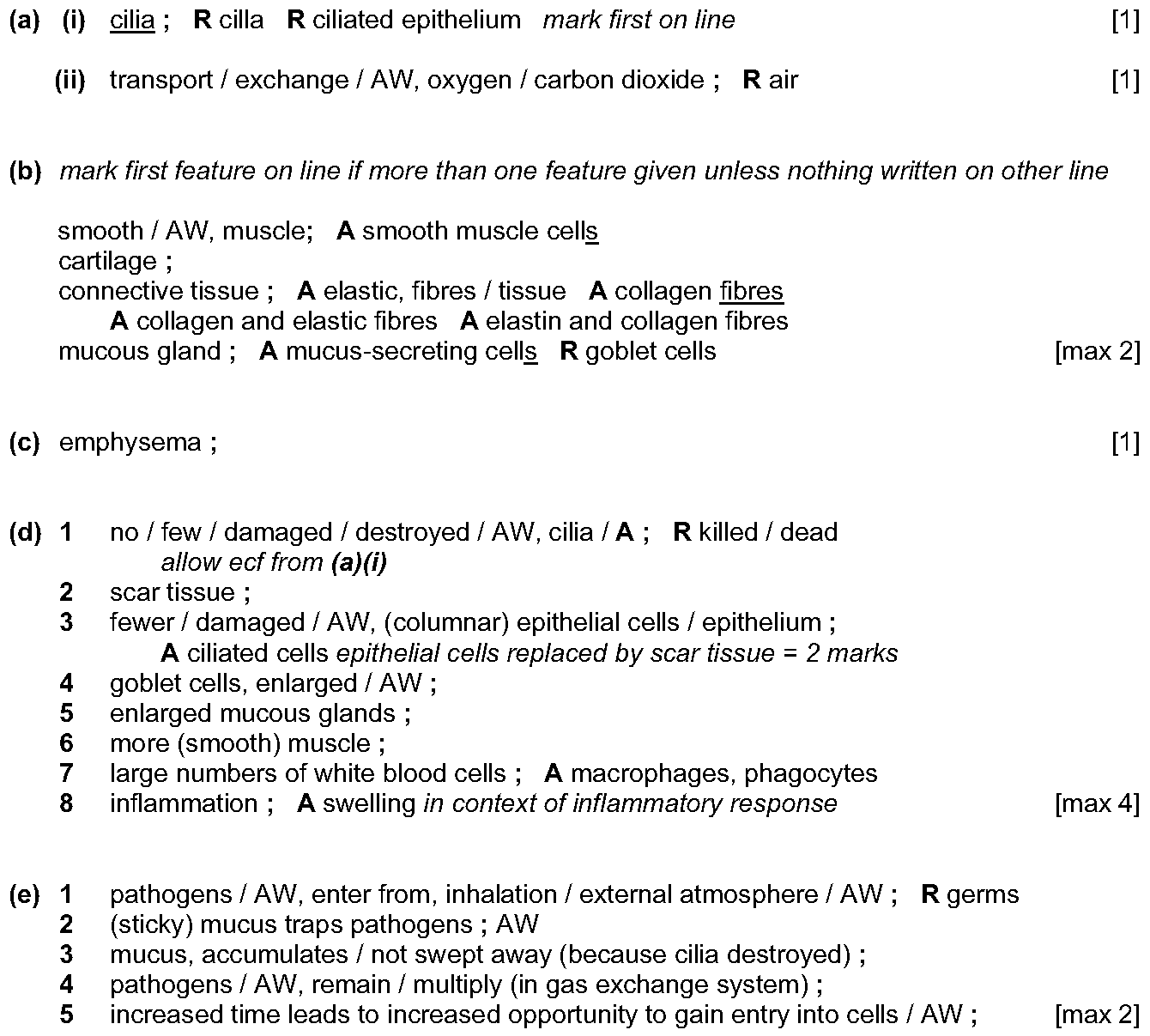 (a) (i) cilia ; R cilla R ciliated epithelium mark first on line [1]

(ii) transport / exchange / AW, oxygen / carbon dioxide ; R air [1]

(b) mark first feature on line if more than one feature given unless nothing written on other line

smooth / AW, muscle; A smooth muscle cells
cartilage ;
connective tissue ; A elastic, fibres / tissue A collagen fibres
A collagen and elastic fibres A elastin and collagen fibres
mucous gland ; A mucus-secreting cells R goblet cells [max 2]

(c) emphysema ; [1]

(d) 1 no / few / damaged / destroyed / AW, cilia / A ; R killed / dead
allow ecf from (a)(i)
2 scar tissue ;
3 fewer / damaged / AW, (columnar) epithelial cells / epithelium ;
A ciliated cells epithelial cells replaced by scar tissue = 2 marks
4 goblet cells, enlarged / AW ;
5 enlarged mucous glands ;
6 more (smooth) muscle ;
7 large numbers of white blood cells ; A macrophages, phagocytes
8 inflammation ; A swelling in context of inflammatory response [max 4]

(e) 1 pathogens / AW, enter from, inhalation / external atmosphere / AW ; R germs
2 (sticky) mucus traps pathogens ; AW
3 mucus, accumulates / not swept away (because cilia destroyed) ;
4 pathogens / AW, remain / multiply (in gas exchange system) ;
5 increased time leads to increased opportunity to gain entry into cells / AW ; [max 2]